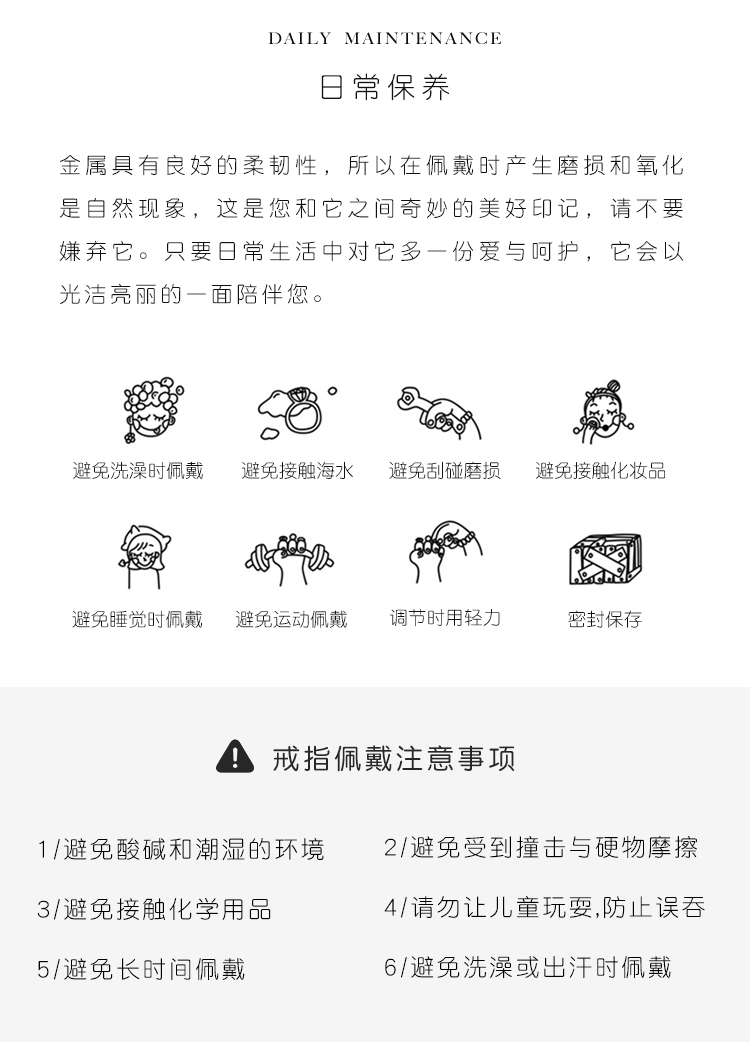 DAILY MAINTENANCE

日常保养

金属具有良好的柔韧性，所以在佩戴时产生磨损和氧化是自然现象，这是您和它之间奇妙的美好印记，请不要嫌弃它。只要日常生活中对它多一份爱与呵护，它会以光洁亮丽的一面陪伴您。

避免洗澡时佩戴
避免接触海水
避免刮碰磨损
避免接触化妆品

避免睡觉时佩戴
避免运动佩戴
调节时用轻力
密封保存

戒指佩戴注意事项

1/避免酸碱和潮湿的环境
2/避免受到撞击与硬物摩擦

3/避免接触化学用品
4/请勿让儿童玩耍,防止误吞

5/避免长时间佩戴
6/避免洗澡或出汗时佩戴